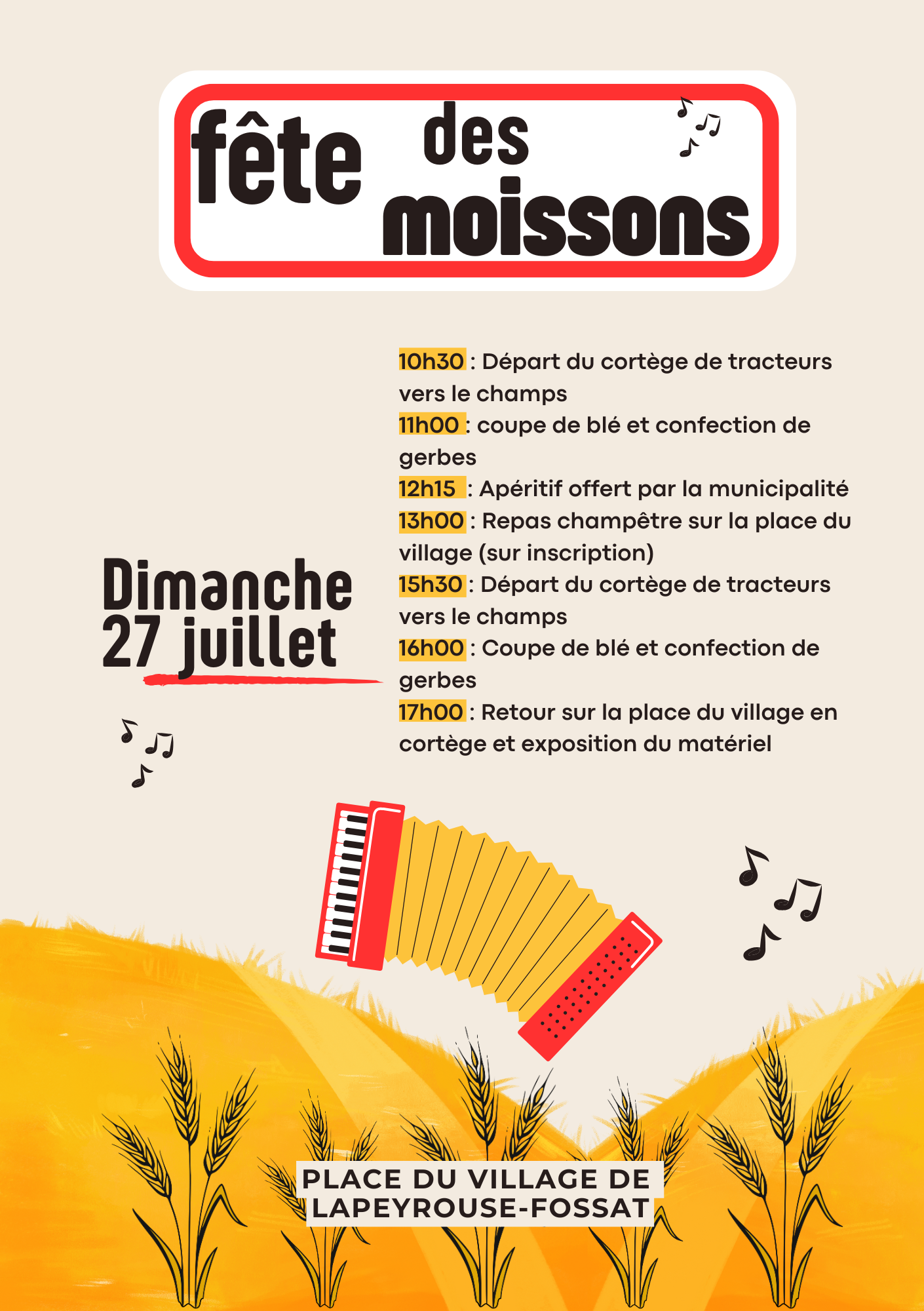 fête des moissons

Dimanche 27 juillet

10h30 : Départ du cortège de tracteurs vers le champs
11h00 : coupe de blé et confection de gerbes
12h15 : Apéritif offert par la municipalité
13h00 : Repas champêtre sur la place du village (sur inscription)
15h30 : Départ du cortège de tracteurs vers le champs
16h00 : Coupe de blé et confection de gerbes
17h00 : Retour sur la place du village en cortège et exposition du matériel

PLACE DU VILLAGE DE LAPEYROUSE-FOSSAT